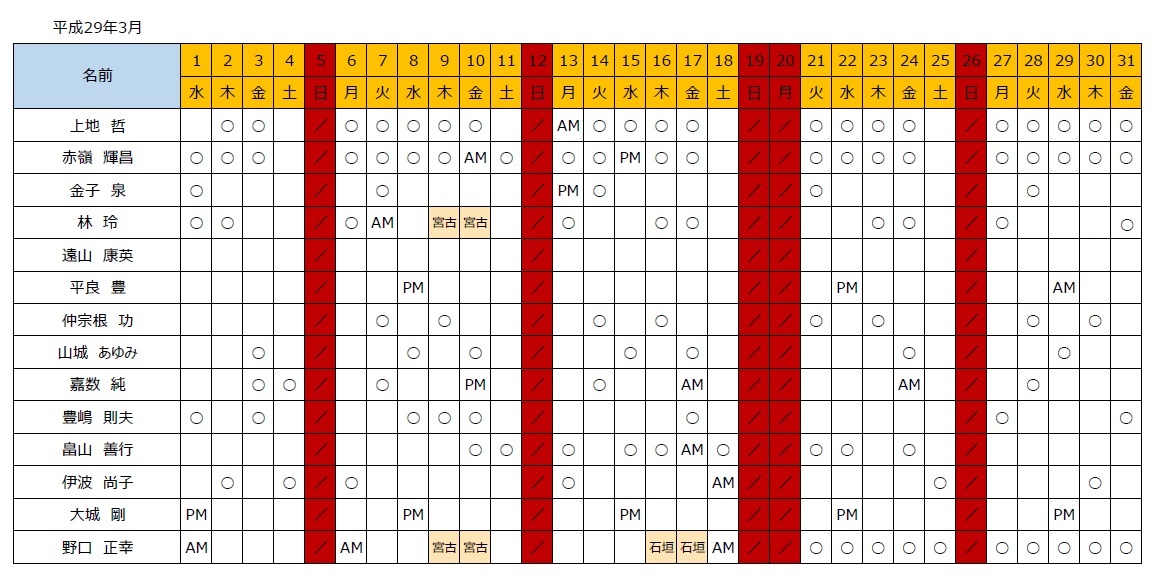 平成29年3月

| 名前 | 1 | 2 | 3 | 4 | 5 | 6 | 7 | 8 | 9 | 10 | 11 | 12 | 13 | 14 | 15 | 16 | 17 | 18 | 19 | 20 | 21 | 22 | 23 | 24 | 25 | 26 | 27 | 28 | 29 | 30 | 31 |
|---|---|---|---|---|---|---|---|---|---|---|---|---|---|---|---|---|---|---|---|---|---|---|---|---|---|---|---|---|---|---|---|
| | 水 | 木 | 金 | 土 | 日 | 月 | 火 | 水 | 木 | 金 | 土 | 日 | 月 | 火 | 水 | 木 | 金 | 土 | 日 | 月 | 火 | 水 | 木 | 金 | 土 | 日 | 月 | 火 | 水 | 木 | 金 |
| 上地　哲 | | ○ | ○ | | ／ | ○ | ○ | ○ | ○ | ○ | | ／ | AM | ○ | ○ | ○ | ○ | | ／ | ／ | ○ | ○ | ○ | ○ | | ／ | ○ | ○ | ○ | ○ | ○ |
| 赤嶺　輝昌 | ○ | ○ | ○ | | ／ | ○ | ○ | ○ | ○ | AM | ○ | ／ | ○ | ○ | PM | ○ | ○ | | ／ | ／ | ○ | ○ | ○ | ○ | | ／ | ○ | ○ | ○ | ○ | ○ |
| 金子　泉 | ○ | | | | ／ | | ○ | | | | | ／ | PM | ○ | | | | | ／ | ／ | ○ | | | | | ／ | | ○ | | | |
| 林　玲 | ○ | ○ | | | ／ | ○ | AM | | 宮古 | 宮古 | | ／ | ○ | | | ○ | ○ | | ／ | ／ | | | ○ | ○ | | ／ | ○ | | | | ○ |
| 遠山　康英 | | | | | ／ | | | | | | | ／ | | | | | | | ／ | ／ | | | | | | ／ | | | | | |
| 平良　豊 | | | | | ／ | | | PM | | | | ／ | | | | | | | ／ | ／ | | PM | | | | ／ | | | AM | | |
| 仲宗根　功 | | | | | ／ | | ○ | | ○ | | | ／ | | ○ | | ○ | | | ／ | ／ | ○ | | ○ | | | ／ | | ○ | | ○ | |
| 山城　あゆみ | | | ○ | | ／ | | | ○ | | ○ | | ／ | | | ○ | | ○ | | ／ | ／ | | | | ○ | | ／ | | | ○ | | |
| 嘉数　純 | | | ○ | ○ | ／ | | ○ | | | PM | | ／ | | ○ | | | AM | | ／ | ／ | | | | AM | | ／ | | ○ | | | |
| 豊嶋　則夫 | ○ | | ○ | | ／ | | | ○ | ○ | ○ | | ／ | | | | | ○ | | ／ | ／ | | | | | | ／ | ○ | | | | ○ |
| 畠山　善行 | | | | | ／ | | | | | ○ | ○ | ／ | ○ | | ○ | ○ | AM | ○ | ／ | ／ | ○ | ○ | | ○ | | ／ | | | | | |
| 伊波　尚子 | | ○ | | ○ | ／ | ○ | | | | | | ／ | ○ | | | | | AM | ／ | ／ | | | | | ○ | ／ | | | | ○ | |
| 大城　剛 | PM | | | | ／ | | | PM | | | | ／ | | | PM | | | | ／ | ／ | | PM | | | | ／ | | | PM | | |
| 野口　正幸 | AM | | | | ／ | AM | | | 宮古 | 宮古 | | ／ | | | | 石垣 | 石垣 | AM | ／ | ／ | ○ | ○ | ○ | ○ | ○ | ／ | ○ | ○ | ○ | ○ | ○ |